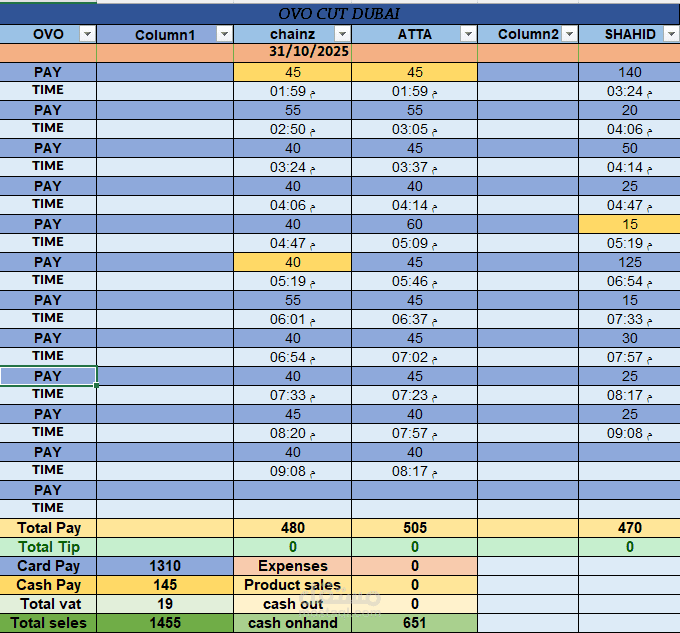 OVO CUT DUBAI

| OVO | Column1 | chainz | ATTA | Column2 | SHAHID |
|---|---|---|---|---|---|
| | | 31/10/2025 | | | |
| PAY | | 45 | 45 | | 140 |
| TIME | | 01:59 م | 01:59 م | | 03:24 م |
| PAY | | 55 | 55 | | 20 |
| TIME | | 02:50 م | 03:05 م | | 04:06 م |
| PAY | | 40 | 45 | | 50 |
| TIME | | 03:24 م | 03:37 م | | 04:14 م |
| PAY | | 40 | 40 | | 25 |
| TIME | | 04:06 م | 04:14 م | | 04:47 م |
| PAY | | 40 | 60 | | 15 |
| TIME | | 04:47 م | 05:09 م | | 05:19 م |
| PAY | | 40 | 45 | | 125 |
| TIME | | 05:19 م | 05:46 م | | 06:54 م |
| PAY | | 55 | 45 | | 15 |
| TIME | | 06:01 م | 06:37 م | | 07:33 م |
| PAY | | 40 | 45 | | 30 |
| TIME | | 06:54 م | 07:02 م | | 07:57 م |
| PAY | | 40 | 45 | | 25 |
| TIME | | 07:33 م | 07:23 م | | 08:17 م |
| PAY | | 45 | 40 | | 25 |
| TIME | | 08:20 م | 07:57 م | | 09:08 م |
| PAY | | 40 | 40 | | |
| TIME | | 09:08 م | 08:17 م | | |
| PAY | | | | | |
| TIME | | | | | |
| Total Pay | | 480 | 505 | | 470 |
| Total Tip | | 0 | 0 | | 0 |
| Card Pay | 1310 | Expenses | 0 | | |
| Cash Pay | 145 | Product sales | 0 | | |
| Total vat | 19 | cash out | 0 | | |
| Total seles | 1455 | cash onhand | 651 | | |